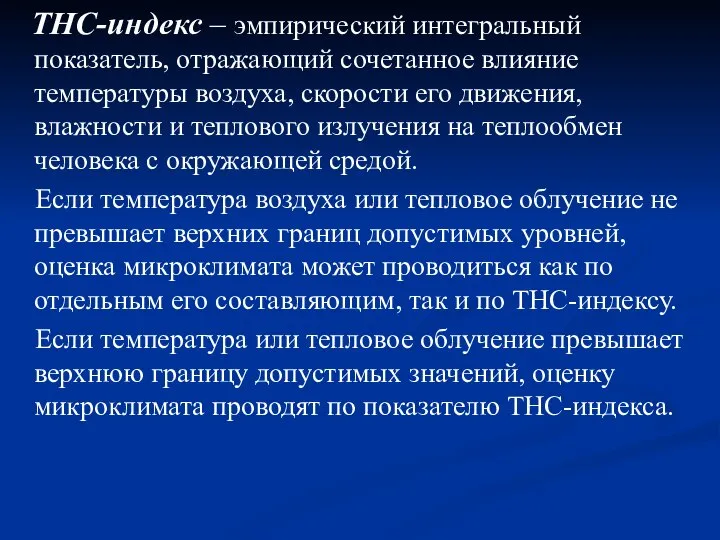 ТНС-индекс – эмпирический интегральный показатель, отражающий сочетанное влияние температуры воздуха, скорости его движения, влажности и теплового излучения на теплообмен человека с окружающей средой.

Если температура воздуха или тепловое облучение не превышает верхних границ допустимых уровней, оценка микроклимата может проводиться как по отдельным его составляющим, так и по ТНС-индексу.

Если температура или тепловое облучение превышает верхнюю границу допустимых значений, оценку микроклимата проводят по показателю ТНС-индекса.